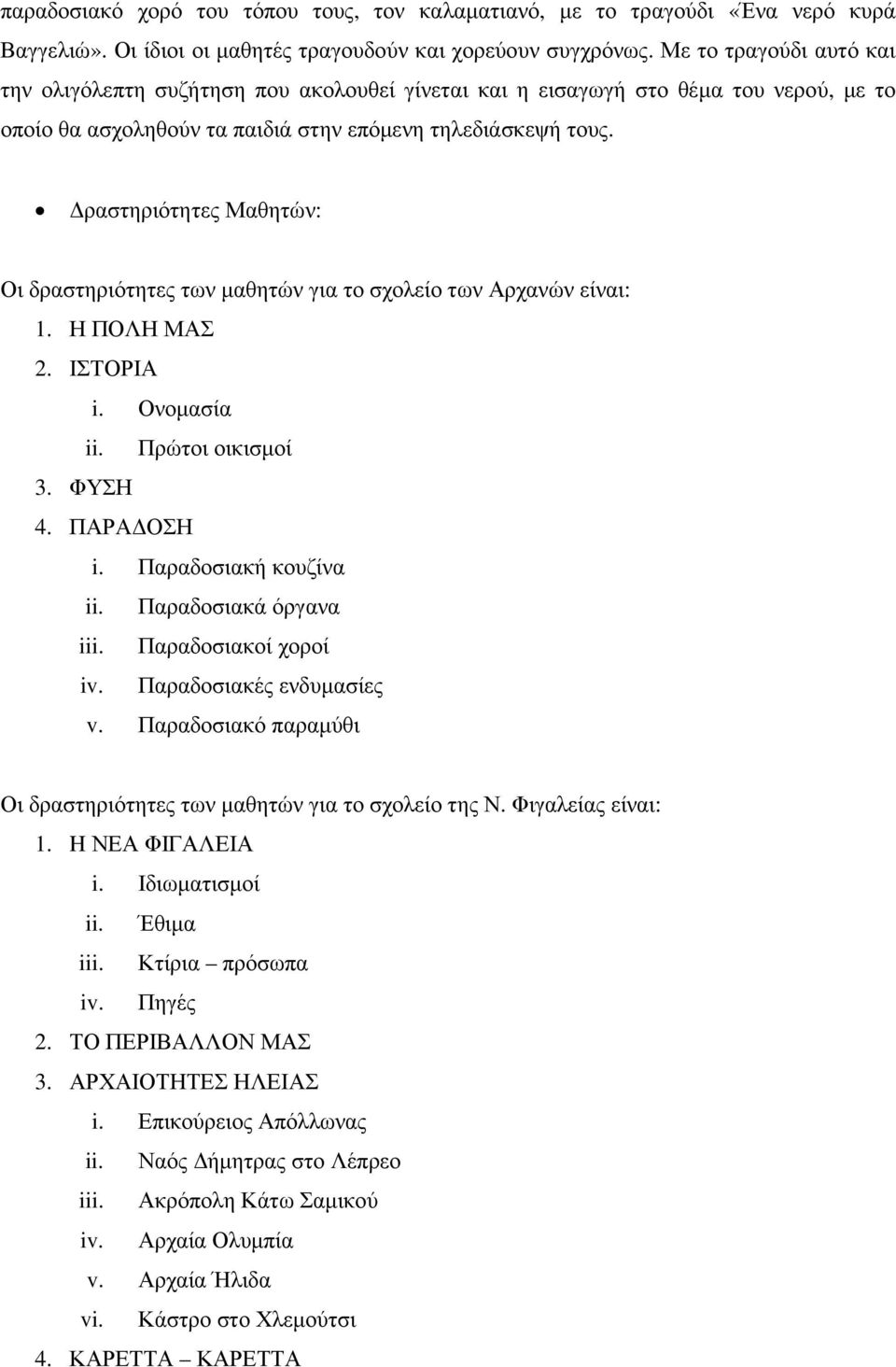 παραδοσιακό χορό του τόπου τους, τον καλαματιανό, με το τραγούδι «Ένα νερό κυρά Βαγγελιώ». Οι ίδιοι οι μαθητές τραγουδούν και χορεύουν συγχρόνως. Με το τραγούδι αυτό και την ολιγόλεπτη συζήτηση που ακολουθεί γίνεται και η εισαγωγή στο θέμα του νερού, με το οποίο θα ασχοληθούν τα παιδιά στην επόμενη τηλεδιάσκεψή τους.

• Δραστηριότητες Μαθητών:

Οι δραστηριότητες των μαθητών για το σχολείο των Αρχανών είναι:
1. Η ΠΟΛΗ ΜΑΣ
2. ΙΣΤΟΡΙΑ
i. Ονομασία
ii. Πρώτοι οικισμοί
3. ΦΥΣΗ
4. ΠΑΡΑΔΟΣΗ
i. Παραδοσιακή κουζίνα
ii. Παραδοσιακά όργανα
iii. Παραδοσιακοί χοροί
iv. Παραδοσιακές ενδυμασίες
v. Παραδοσιακό παραμύθι

Οι δραστηριότητες των μαθητών για το σχολείο της Ν. Φιγαλείας είναι:
1. Η ΝΕΑ ΦΙΓΑΛΕΙΑ
i. Ιδιωματισμοί
ii. Έθιμα
iii. Κτίρια – πρόσωπα
iv. Πηγές
2. ΤΟ ΠΕΡΙΒΑΛΛΟΝ ΜΑΣ
3. ΑΡΧΑΙΟΤΗΤΕΣ ΗΛΕΙΑΣ
i. Επικούρειος Απόλλωνας
ii. Ναός Δήμητρας στο Λέπρεο
iii. Ακρόπολη Κάτω Σαμικού
iv. Αρχαία Ολυμπία
v. Αρχαία Ήλιδα
vi. Κάστρο στο Χλεμούτσι
4. ΚΑΡΕΤΤΑ – ΚΑΡΕΤΤΑ